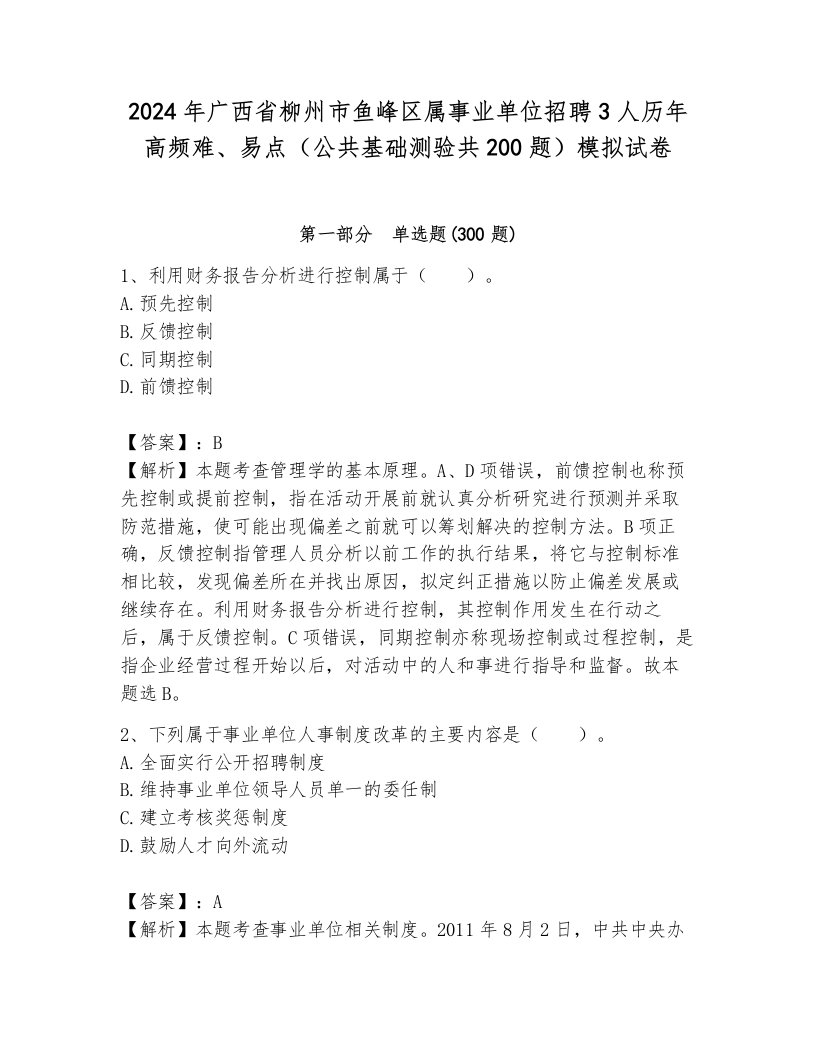 2024年广西省柳州市鱼峰区属事业单位招聘3人历年高频难、易点（公共基础测验共200题）模拟试卷

第一部分　单选题(300题)

1、利用财务报告分析进行控制属于（　　）。
A.预先控制
B.反馈控制
C.同期控制
D.前馈控制

【答案】：B
【解析】本题考查管理学的基本原理。A、D项错误，前馈控制也称预先控制或提前控制，指在活动开展前就认真分析研究进行预测并采取防范措施，使可能出现偏差之前就可以筹划解决的控制方法。B项正确，反馈控制指管理人员分析以前工作的执行结果，将它与控制标准相比较，发现偏差所在并找出原因，拟定纠正措施以防止偏差发展或继续存在。利用财务报告分析进行控制，其控制作用发生在行动之后，属于反馈控制。C项错误，同期控制亦称现场控制或过程控制，是指企业经营过程开始以后，对活动中的人和事进行指导和监督。故本题选B。

2、下列属于事业单位人事制度改革的主要内容是（　　）。
A.全面实行公开招聘制度
B.维持事业单位领导人员单一的委任制
C.建立考核奖惩制度
D.鼓励人才向外流动

【答案】：A
【解析】本题考查事业单位相关制度。2011年8月2日，中共中央办